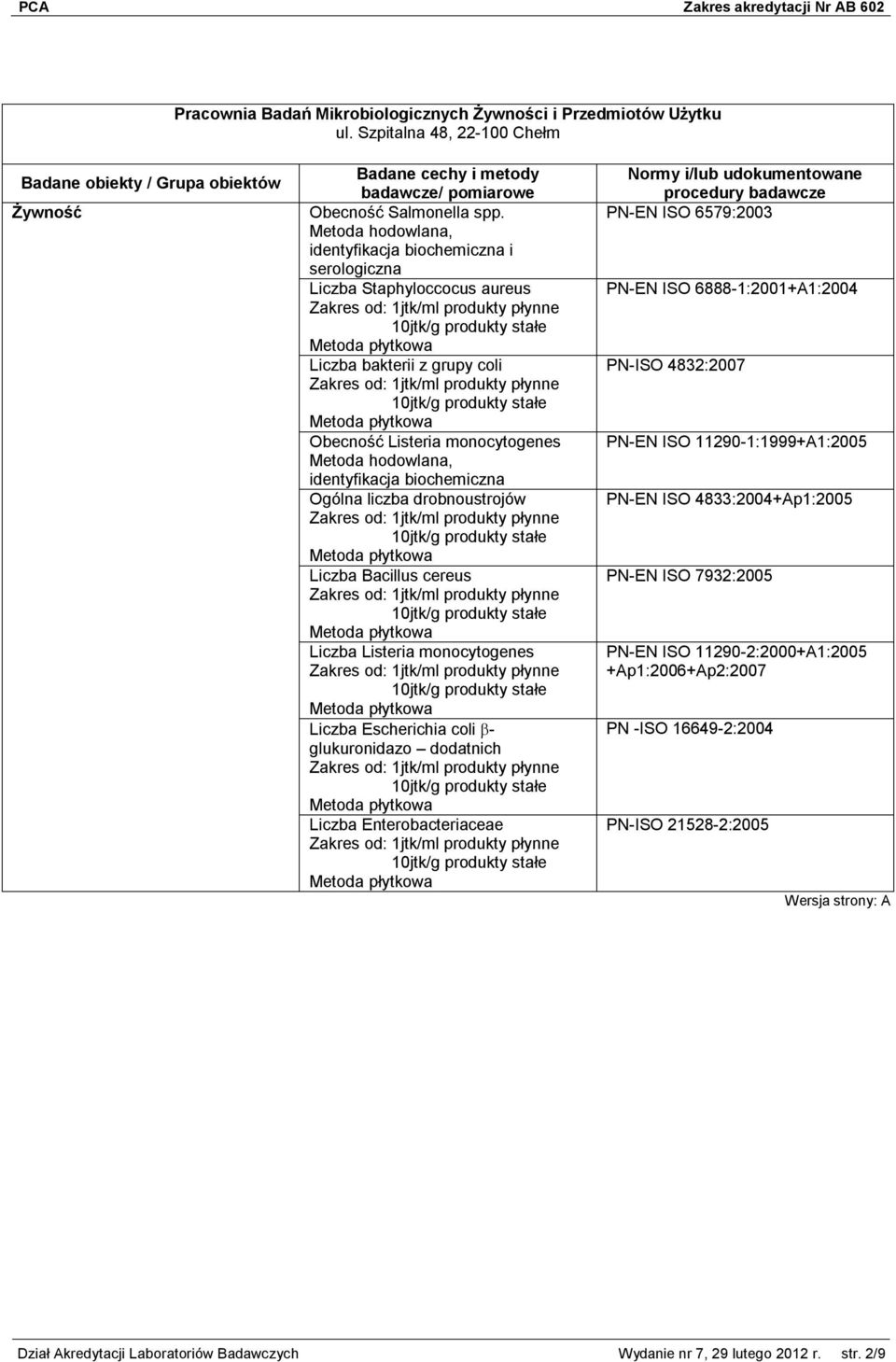 PCA Zakres akredytacji Nr AB 602

Pracownia Badań Mikrobiologicznych Żywności i Przedmiotów Użytku
ul. Szpitalna 48, 22-100 Chełm

| Badane obiekty / Grupa obiektów | Badane cechy i metody badawcze/ pomiarowe | Normy i/lub udokumentowane procedury badawcze |
|---|---|---|
| Żywność | Obecność Salmonella spp. Metoda hodowlana, identyfikacja biochemiczna i serologiczna | PN-EN ISO 6579:2003 |
| | Liczba Staphyloccocus aureus Zakres od: 1jtk/ml produkty płynne 10jtk/g produkty stałe Metoda płytkowa | PN-EN ISO 6888-1:2001+A1:2004 |
| | Liczba bakterii z grupy coli Zakres od: 1jtk/ml produkty płynne 10jtk/g produkty stałe Metoda płytkowa | PN-ISO 4832:2007 |
| | Obecność Listeria monocytogenes Metoda hodowlana, identyfikacja biochemiczna | PN-EN ISO 11290-1:1999+A1:2005 |
| | Ogólna liczba drobnoustrojów Zakres od: 1jtk/ml produkty płynne 10jtk/g produkty stałe Metoda płytkowa | PN-EN ISO 4833:2004+Ap1:2005 |
| | Liczba Bacillus cereus Zakres od: 1jtk/ml produkty płynne 10jtk/g produkty stałe Metoda płytkowa | PN-EN ISO 7932:2005 |
| | Liczba Listeria monocytogenes Zakres od: 1jtk/ml produkty płynne 10jtk/g produkty stałe Metoda płytkowa | PN-EN ISO 11290-2:2000+A1:2005 +Ap1:2006+Ap2:2007 |
| | Liczba Escherichia coli $\beta$-glukuronidazo – dodatnich Zakres od: 1jtk/ml produkty płynne 10jtk/g produkty stałe Metoda płytkowa | PN -ISO 16649-2:2004 |
| | Liczba Enterobacteriaceae Zakres od: 1jtk/ml produkty płynne 10jtk/g produkty stałe Metoda płytkowa | PN-ISO 21528-2:2005 |

Wersja strony: A

Dział Akredytacji Laboratoriów Badawczych Wydanie nr 7, 29 lutego 2012 r. str. 2/9